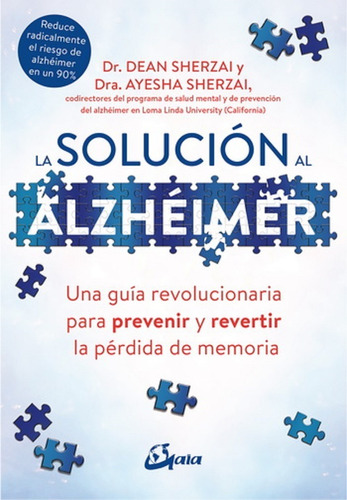 Reduce radicalmente el riesgo de alzhéimer en un 90%

Dr. DEAN SHERZAI y
Dra. AYESHA SHERZAI,
codirectores del programa de salud mental y de prevención del alzhéimer en Loma Linda University (California)

LA SOLUCIÓN AL
ALZHÉIMER

Una guía revolucionaria para prevenir y revertir la pérdida de memoria

Gaia